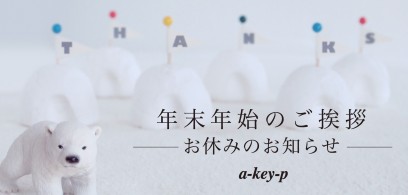 T H A N K S

年末年始のご挨拶

お休みのお知らせ

a-key-p